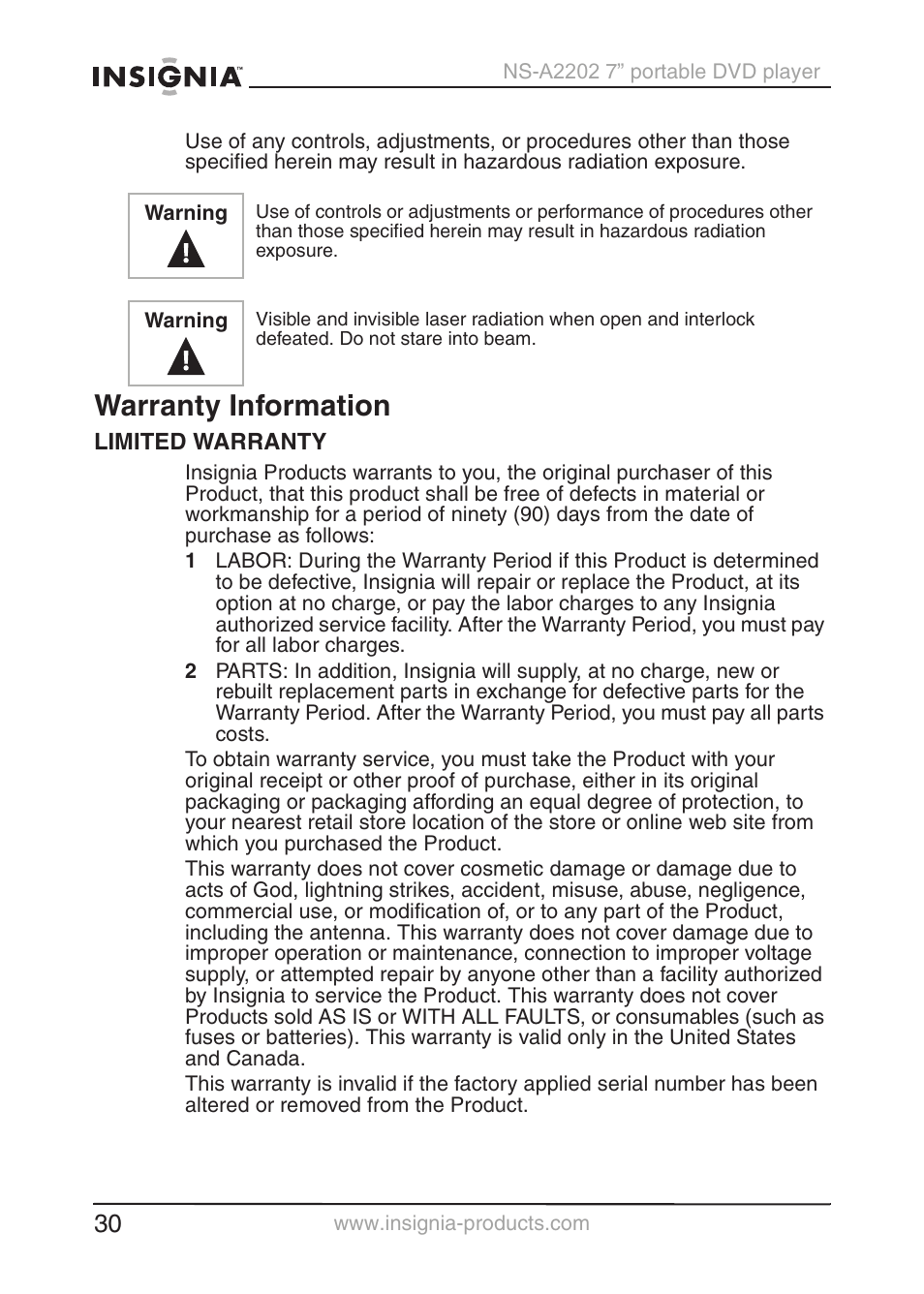 INSIGNIA™ NS-A2202 7” portable DVD player

Use of any controls, adjustments, or procedures other than those specified herein may result in hazardous radiation exposure.

Warning

Use of controls or adjustments or performance of procedures other than those specified herein may result in hazardous radiation exposure.

Warning

Visible and invisible laser radiation when open and interlock defeated. Do not stare into beam.

Warranty Information

LIMITED WARRANTY

Insignia Products warrants to you, the original purchaser of this Product, that this product shall be free of defects in material or workmanship for a period of ninety (90) days from the date of purchase as follows:

1 LABOR: During the Warranty Period if this Product is determined to be defective, Insignia will repair or replace the Product, at its option at no charge, or pay the labor charges to any Insignia authorized service facility. After the Warranty Period, you must pay for all labor charges.

2 PARTS: In addition, Insignia will supply, at no charge, new or rebuilt replacement parts in exchange for defective parts for the Warranty Period. After the Warranty Period, you must pay all parts costs.

To obtain warranty service, you must take the Product with your original receipt or other proof of purchase, either in its original packaging or packaging affording an equal degree of protection, to your nearest retail store location of the store or online web site from which you purchased the Product.

This warranty does not cover cosmetic damage or damage due to acts of God, lightning strikes, accident, misuse, abuse, negligence, commercial use, or modification of, or to any part of the Product, including the antenna. This warranty does not cover damage due to improper operation or maintenance, connection to improper voltage supply, or attempted repair by anyone other than a facility authorized by Insignia to service the Product. This warranty does not cover Products sold AS IS or WITH ALL FAULTS, or consumables (such as fuses or batteries). This warranty is valid only in the United States and Canada.

This warranty is invalid if the factory applied serial number has been altered or removed from the Product.

30 www.insignia-products.com